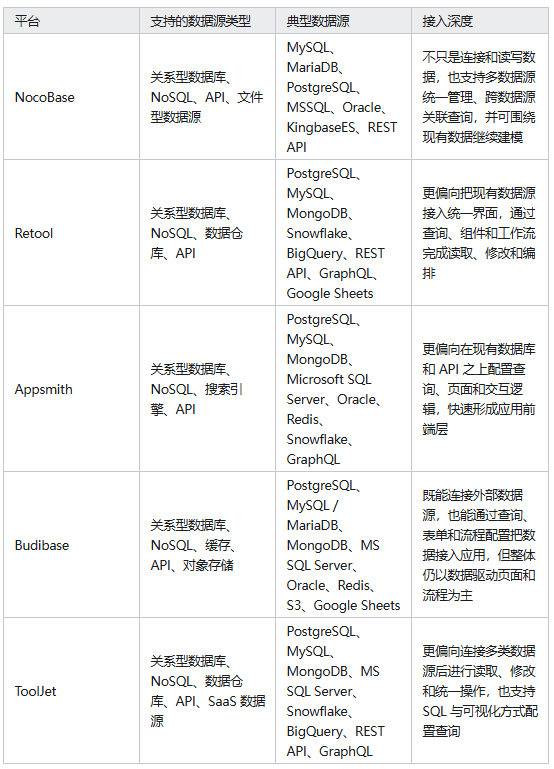 | 平台 | 支持的数据源类型 | 典型数据源 | 接入深度 |
|---|---|---|---|
| NocoBase | 关系型数据库、NoSQL、API、文件型数据源 | MySQL、MariaDB、PostgreSQL、MSSQL、Oracle、KingbaseES、REST API | 不只是连接和读写数据，也支持多数据源统一管理、跨数据源关联查询，并可围绕现有数据继续建模 |
| Retool | 关系型数据库、NoSQL、数据仓库、API | PostgreSQL、MySQL、MongoDB、Snowflake、BigQuery、REST API、GraphQL、Google Sheets | 更偏向把现有数据源接入统一界面，通过查询、组件和工作流完成读取、修改和编排 |
| Appsmith | 关系型数据库、NoSQL、搜索引擎、API | PostgreSQL、MySQL、MongoDB、Microsoft SQL Server、Oracle、Redis、Snowflake、GraphQL | 更偏向在现有数据库和 API 之上配置查询、页面和交互逻辑，快速形成应用前端层 |
| Budibase | 关系型数据库、NoSQL、缓存、API、对象存储 | PostgreSQL、MySQL / MariaDB、MongoDB、MS SQL Server、Oracle、Redis、S3、Google Sheets | 既能连接外部数据源，也能通过查询、表单和流程配置把数据接入应用，但整体仍以数据驱动页面和流程为主 |
| ToolJet | 关系型数据库、NoSQL、数据仓库、API、SaaS 数据源 | PostgreSQL、MySQL、MongoDB、MS SQL Server、Snowflake、BigQuery、REST API、GraphQL | 更偏向连接多类数据源后进行读取、修改和统一操作，也支持 SQL 与可视化方式配置查询 |